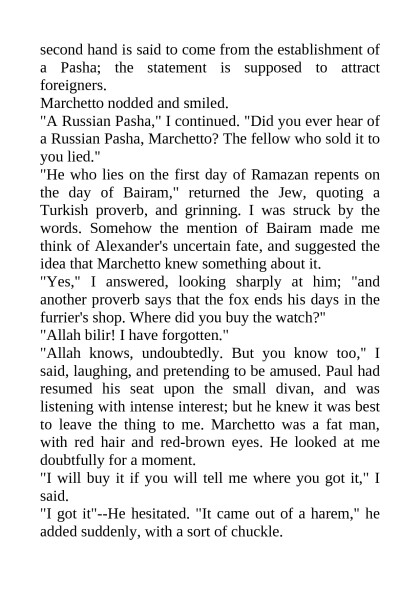 second hand is said to come from the establishment of a Pasha; the statement is supposed to attract foreigners.
Marchetto nodded and smiled.
"A Russian Pasha," I continued. "Did you ever hear of a Russian Pasha, Marchetto? The fellow who sold it to you lied."
"He who lies on the first day of Ramazan repents on the day of Bairam," returned the Jew, quoting a Turkish proverb, and grinning. I was struck by the words. Somehow the mention of Bairam made me think of Alexander's uncertain fate, and suggested the idea that Marchetto knew something about it.
"Yes," I answered, looking sharply at him; "and another proverb says that the fox ends his days in the furrier's shop. Where did you buy the watch?"
"Allah bilir! I have forgotten."
"Allah knows, undoubtedly. But you know too," I said, laughing, and pretending to be amused. Paul had resumed his seat upon the small divan, and was listening with intense interest; but he knew it was best to leave the thing to me. Marchetto was a fat man, with red hair and red-brown eyes. He looked at me doubtfully for a moment.
"I will buy it if you will tell me where you got it," I said.
"I got it"--He hesitated. "It came out of a harem," he added suddenly, with a sort of chuckle.